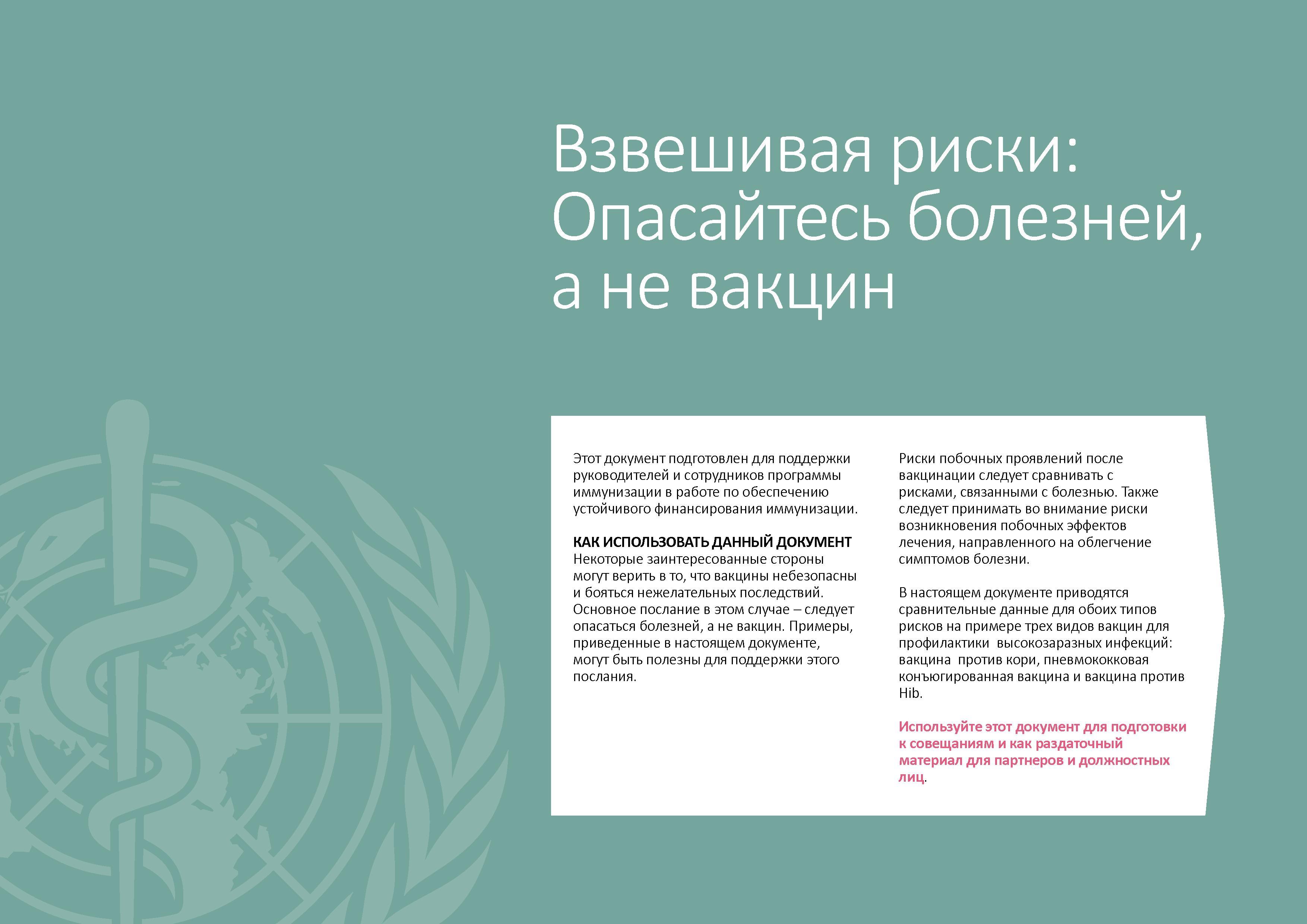 Взвешивая риски: Опасайтесь болезней, а не вакцин

Этот документ подготовлен для поддержки руководителей и сотрудников программы иммунизации в работе по обеспечению устойчивого финансирования иммунизации.

КАК ИСПОЛЬЗОВАТЬ ДАННЫЙ ДОКУМЕНТ
Некоторые заинтересованные стороны могут верить в то, что вакцины небезопасны и бояться нежелательных последствий. Основное послание в этом случае – следует опасаться болезней, а не вакцин. Примеры, приведенные в настоящем документе, могут быть полезны для поддержки этого послания.

Риски побочных проявлений после вакцинации следует сравнивать с рисками, связанными с болезнью. Также следует принимать во внимание риски возникновения побочных эффектов лечения, направленного на облегчение симптомов болезни.

В настоящем документе приводятся сравнительные данные для обоих типов рисков на примере трех видов вакцин для профилактики высокозаразных инфекций: вакцина против кори, пневмококковая конъюгированная вакцина и вакцина против Hib.

Используйте этот документ для подготовки к совещаниям и как раздаточный материал для партнеров и должностных лиц.